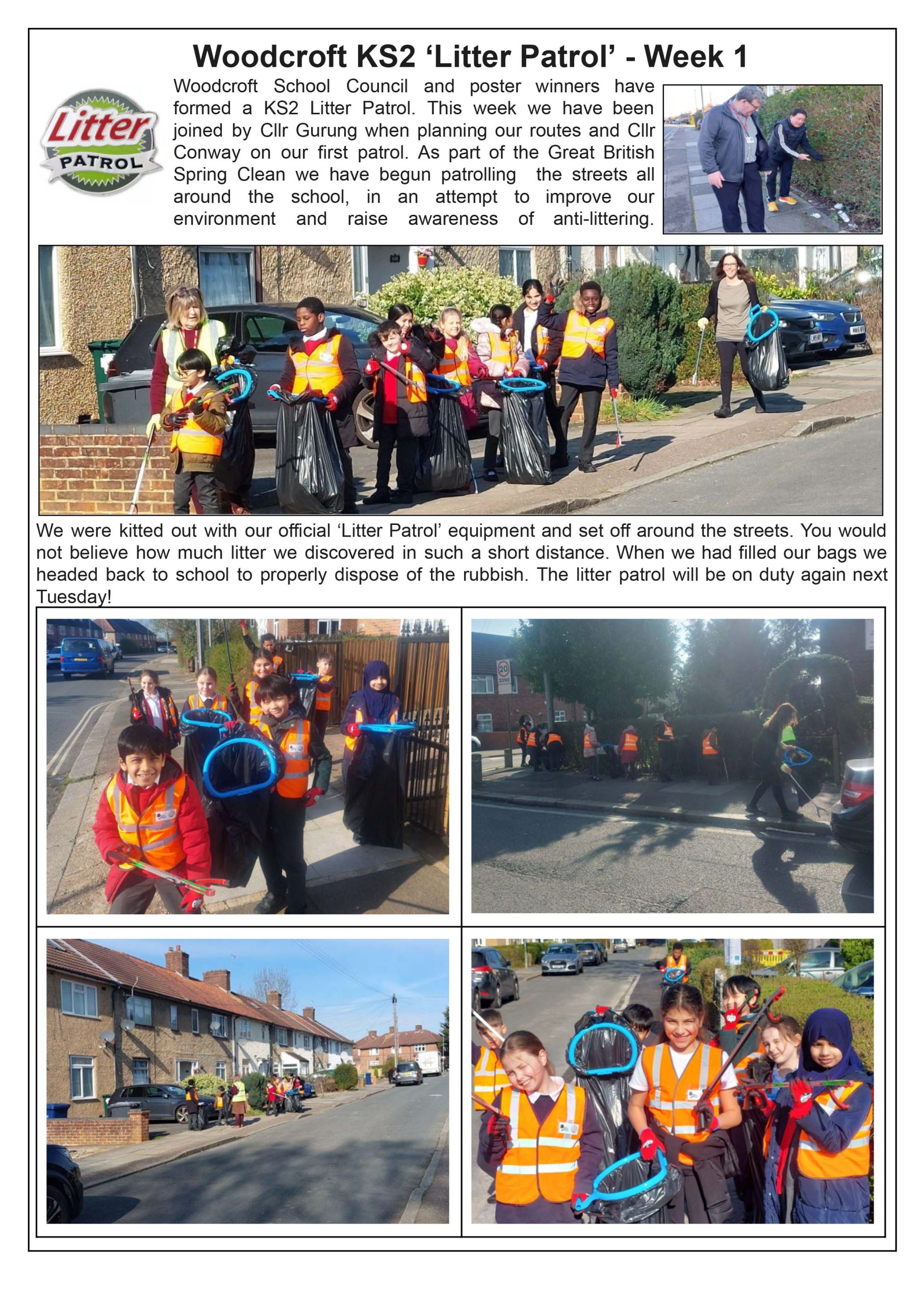 Woodcroft KS2 ‘Litter Patrol’ - Week 1

Litter PATROL

Woodcroft School Council and poster winners have formed a KS2 Litter Patrol. This week we have been joined by Cllr Gurung when planning our routes and Cllr Conway on our first patrol. As part of the Great British Spring Clean we have begun patrolling the streets all around the school, in an attempt to improve our environment and raise awareness of anti-littering.

We were kitted out with our official ‘Litter Patrol’ equipment and set off around the streets. You would not believe how much litter we discovered in such a short distance. When we had filled our bags we headed back to school to properly dispose of the rubbish. The litter patrol will be on duty again next Tuesday!

20 ZONE